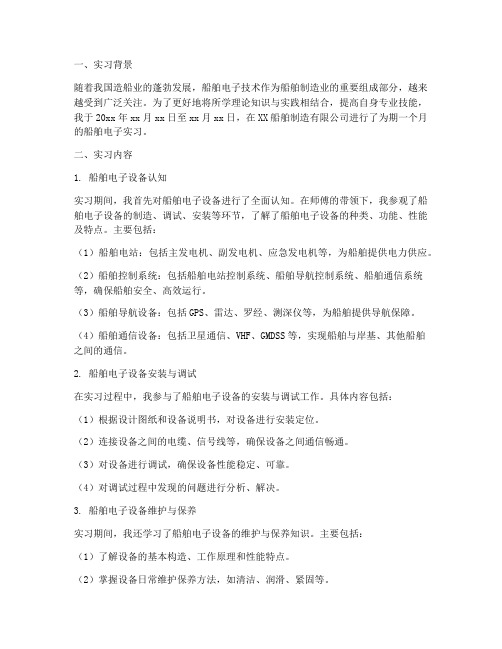 一、实习背景

随着我国造船业的蓬勃发展，船舶电子技术作为船舶制造业的重要组成部分，越来越受到广泛关注。为了更好地将所学理论知识与实践相结合，提高自身专业技能，我于20xx年xx月xx日至xx月xx日，在XX船舶制造有限公司进行了为期一个月的船舶电子实习。

二、实习内容

1. 船舶电子设备认知

实习期间，我首先对船舶电子设备进行了全面认知。在师傅的带领下，我参观了船舶电子设备的制造、调试、安装等环节，了解了船舶电子设备的种类、功能、性能及特点。主要包括：

（1）船舶电站：包括主发电机、副发电机、应急发电机等，为船舶提供电力供应。

（2）船舶控制系统：包括船舶电站控制系统、船舶导航控制系统、船舶通信系统等，确保船舶安全、高效运行。

（3）船舶导航设备：包括GPS、雷达、罗经、测深仪等，为船舶提供导航保障。

（4）船舶通信设备：包括卫星通信、VHF、GMDSS等，实现船舶与岸基、其他船舶之间的通信。

2. 船舶电子设备安装与调试

在实习过程中，我参与了船舶电子设备的安装与调试工作。具体内容包括：

（1）根据设计图纸和设备说明书，对设备进行安装定位。

（2）连接设备之间的电缆、信号线等，确保设备之间通信畅通。

（3）对设备进行调试，确保设备性能稳定、可靠。

（4）对调试过程中发现的问题进行分析、解决。

3. 船舶电子设备维护与保养

实习期间，我还学习了船舶电子设备的维护与保养知识。主要包括：

（1）了解设备的基本构造、工作原理和性能特点。

（2）掌握设备日常维护保养方法，如清洁、润滑、紧固等。